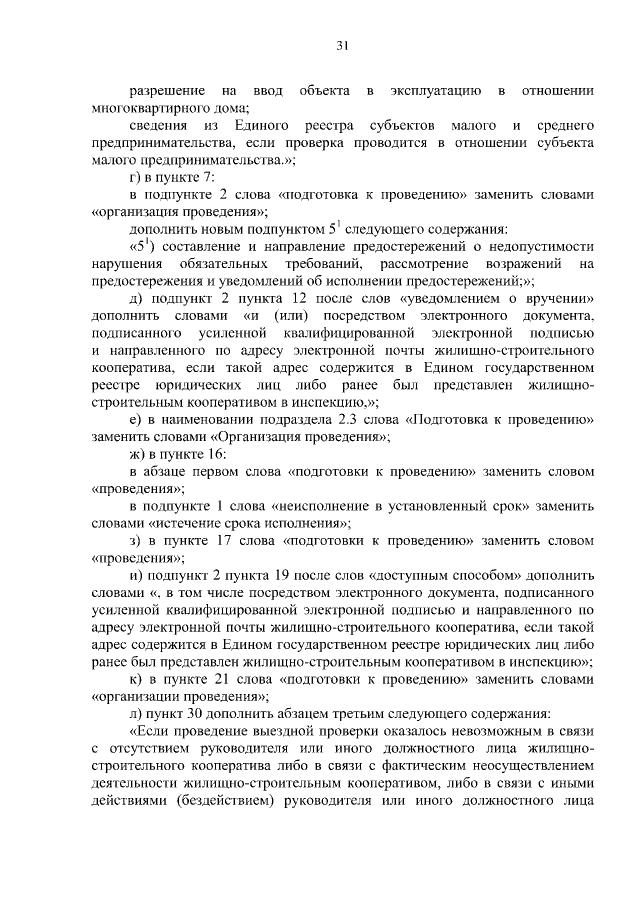 31

разрешение на ввод объекта в эксплуатацию в отношении многоквартирного дома;

сведения из Единого реестра субъектов малого и среднего предпринимательства, если проверка проводится в отношении субъекта малого предпринимательства.»;

г) в пункте 7:

в подпункте 2 слова «подготовка к проведению» заменить словами «организация проведения»;

дополнить новым подпунктом $5^1$ следующего содержания:

«$5^1$) составление и направление предостережений о недопустимости нарушения обязательных требований, рассмотрение возражений на предостережения и уведомлений об исполнении предостережений;»;

д) подпункт 2 пункта 12 после слов «уведомлением о вручении» дополнить словами «и (или) посредством электронного документа, подписанного усиленной квалифицированной электронной подписью и направленного по адресу электронной почты жилищно-строительного кооператива, если такой адрес содержится в Едином государственном реестре юридических лиц либо ранее был представлен жилищно-строительным кооперативом в инспекцию,»;

е) в наименовании подраздела 2.3 слова «Подготовка к проведению» заменить словами «Организация проведения»;

ж) в пункте 16:

в абзаце первом слова «подготовки к проведению» заменить словом «проведения»;

в подпункте 1 слова «неисполнение в установленный срок» заменить словами «истечение срока исполнения»;

з) в пункте 17 слова «подготовки к проведению» заменить словом «проведения»;

и) подпункт 2 пункта 19 после слов «доступным способом» дополнить словами «, в том числе посредством электронного документа, подписанного усиленной квалифицированной электронной подписью и направленного по адресу электронной почты жилищно-строительного кооператива, если такой адрес содержится в Едином государственном реестре юридических лиц либо ранее был представлен жилищно-строительным кооперативом в инспекцию»;

к) в пункте 21 слова «подготовки к проведению» заменить словами «организации проведения»;

л) пункт 30 дополнить абзацем третьим следующего содержания:

«Если проведение выездной проверки оказалось невозможным в связи с отсутствием руководителя или иного должностного лица жилищно-строительного кооператива либо в связи с фактическим неосуществлением деятельности жилищно-строительным кооперативом, либо в связи с иными действиями (бездействием) руководителя или иного должностного лица